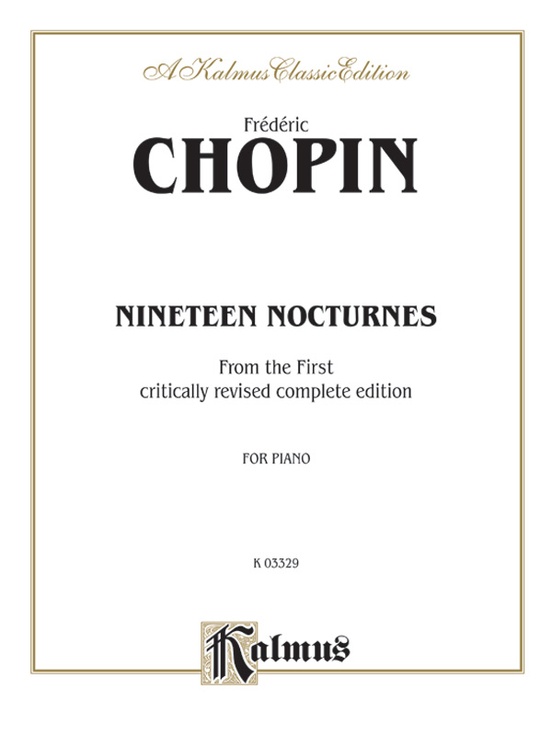 A Kalmus Classic Edition

Frédéric
CHOPIN

NINETEEN NOCTURNES

From the First
critically revised complete edition

FOR PIANO

K 03329

Kalmus